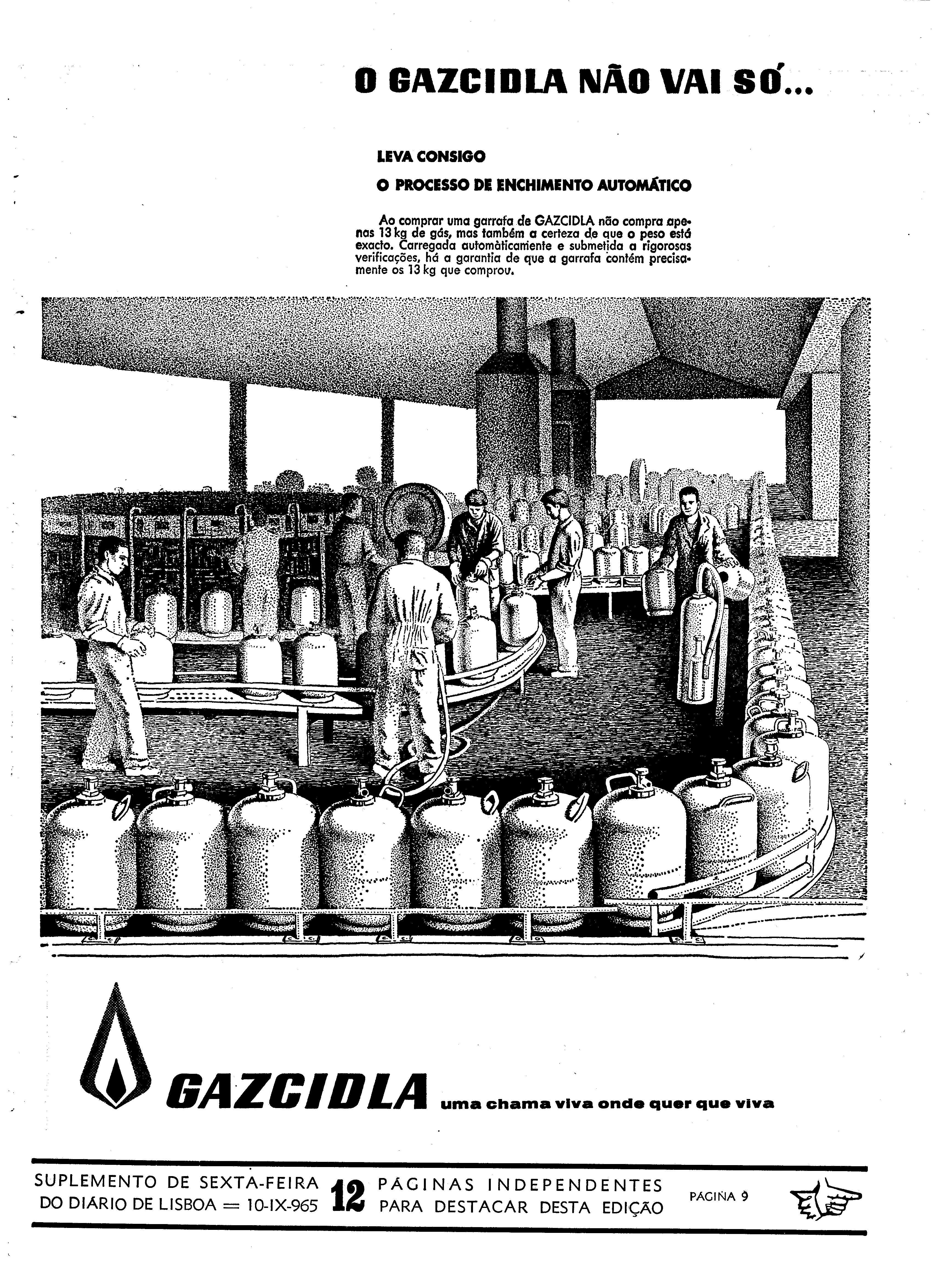 O GAZCIDLA NÃO VAI SÓ...

LEVA CONSIGO

O PROCESSO DE ENCHIMENTO AUTOMÁTICO

Ao comprar uma garrafa de GAZCIDLA não compra apenas 13 kg de gás, mas também a certeza de que o peso está exacto. Carregada automàticamente e submetida a rigorosas verificações, há a garantia de que a garrafa contém precisamente os 13 kg que comprou.

GAZCIDLA uma chama viva onde quer que viva

SUPLEMENTO DE SEXTA-FEIRA DO DIÁRIO DE LISBOA = 10-IX-965 12 PÁGINAS INDEPENDENTES PARA DESTACAR DESTA EDIÇÃO PAGINA 9